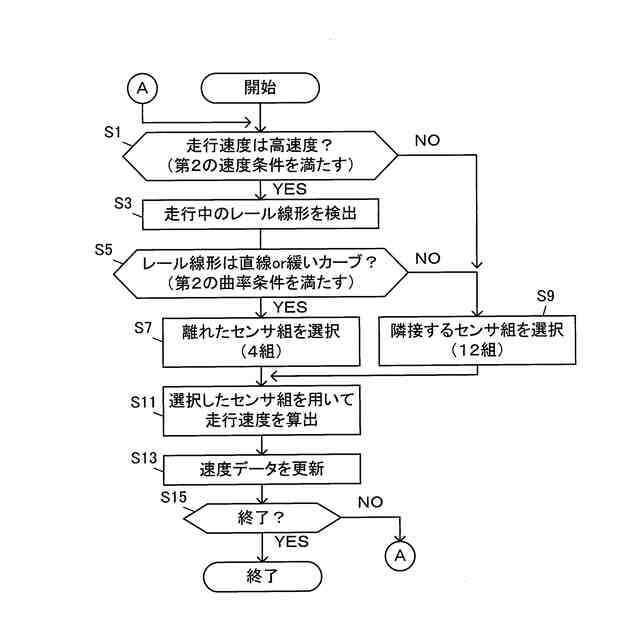 A

開始

S1

走行速度は高速度？
（第2の速度条件を満たす）

NO

YES

S3

走行中のレール線形を検出

S5

レール線形は直線or緩いカーブ？
（第2の曲率条件を満たす）

NO

YES

S7

離れたセンサ組を選択
（4組）

S9

隣接するセンサ組を選択
（12組）

S11

選択したセンサ組を用いて
走行速度を算出

S13

速度データを更新

S15

終了？

NO

YES

A

終了